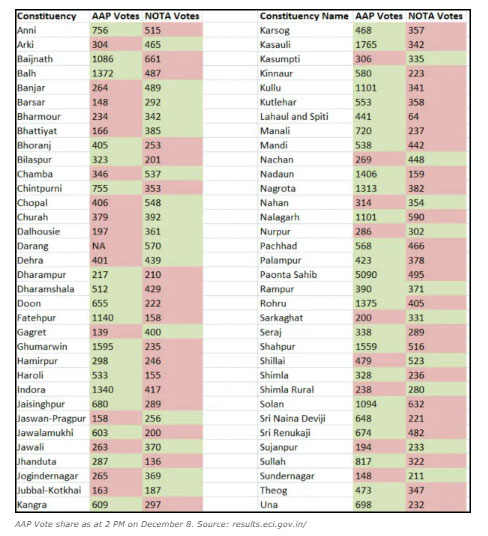 | Constituency | AAP Votes | NOTA Votes |
|---|---|---|
| Anni | 756 | 515 |
| Arki | 304 | 465 |
| Baijnath | 1086 | 661 |
| Balh | 1372 | 487 |
| Banjar | 264 | 489 |
| Barsar | 148 | 292 |
| Bharmour | 234 | 342 |
| Bhattiyat | 166 | 385 |
| Bhoranj | 405 | 253 |
| Bilaspur | 323 | 201 |
| Chamba | 346 | 537 |
| Chintpurni | 755 | 353 |
| Chopal | 406 | 548 |
| Churah | 379 | 392 |
| Dalhousie | 197 | 361 |
| Darang | NA | 570 |
| Dehra | 401 | 439 |
| Dharampur | 217 | 210 |
| Dharamshala | 512 | 429 |
| Doon | 655 | 222 |
| Fatehpur | 1140 | 158 |
| Gagret | 139 | 400 |
| Ghumarwin | 1595 | 235 |
| Hamirpur | 298 | 246 |
| Haroli | 533 | 155 |
| Indora | 1340 | 417 |
| Jaisinghpur | 680 | 289 |
| Jaswan-Pragpur | 158 | 256 |
| Jawalamukhi | 603 | 200 |
| Jawali | 263 | 370 |
| Jhanduta | 287 | 136 |
| Jogindernagar | 265 | 369 |
| Jubbal-Kotkhai | 163 | 187 |
| Kangra | 609 | 297 |

| Constituency Name | AAP Votes | NOTA Votes |
|---|---|---|
| Karsog | 468 | 357 |
| Kasauli | 1765 | 342 |
| Kasumpti | 306 | 335 |
| Kinnaur | 580 | 223 |
| Kullu | 1101 | 341 |
| Kutlehar | 553 | 358 |
| Lahaul and Spiti | 441 | 64 |
| Manali | 720 | 237 |
| Mandi | 538 | 442 |
| Nachan | 269 | 448 |
| Nadaun | 1406 | 159 |
| Nagrota | 1313 | 382 |
| Nahan | 314 | 354 |
| Nalagarh | 1101 | 590 |
| Nurpur | 286 | 302 |
| Pachhad | 568 | 466 |
| Palampur | 423 | 378 |
| Paonta Sahib | 5090 | 495 |
| Rampur | 390 | 371 |
| Rohru | 1375 | 405 |
| Sarkaghat | 200 | 331 |
| Seraj | 338 | 289 |
| Shahpur | 1559 | 516 |
| Shillai | 479 | 523 |
| Shimla | 328 | 236 |
| Shimla Rural | 238 | 280 |
| Solan | 1094 | 632 |
| Sri Naina Deviji | 648 | 221 |
| Sri Renukaji | 674 | 482 |
| Sujanpur | 194 | 233 |
| Sullah | 817 | 322 |
| Sundernagar | 148 | 211 |
| Theog | 473 | 347 |
| Una | 698 | 232 |

AAP Vote share as at 2 PM on December 8. Source: results.eci.gov.in/